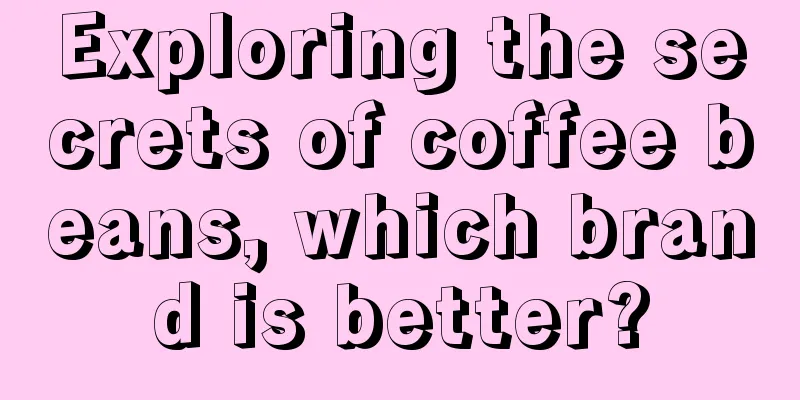 Exploring the secrets of coffee beans, which brand is better?